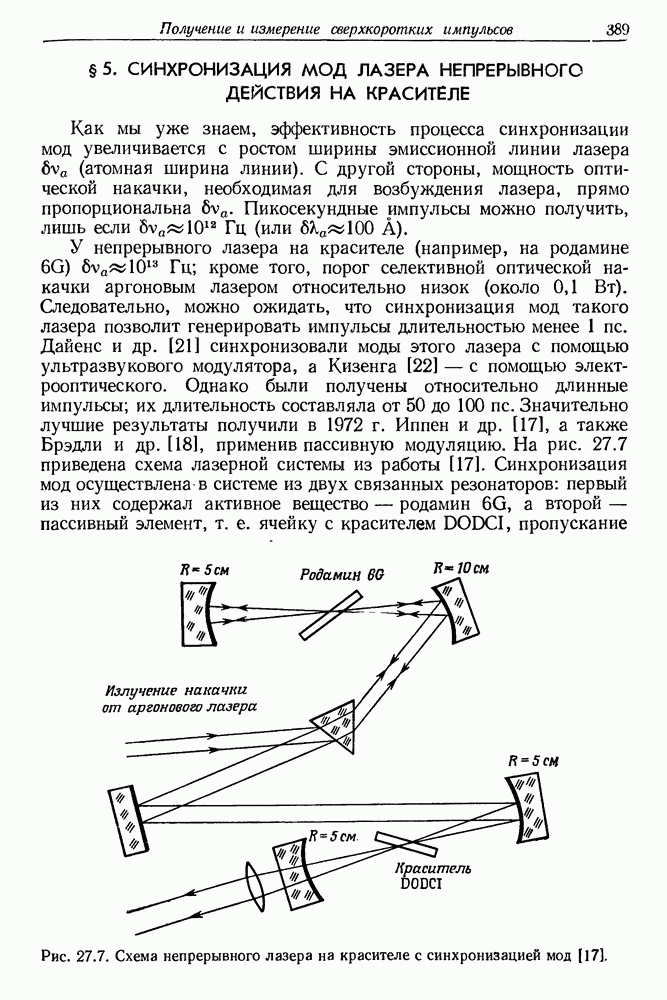 Получение и измерение сверхкоротких импульсов 389

§ 5. СИНХРОНИЗАЦИЯ МОД ЛАЗЕРА НЕПРЕРЫВНОГО ДЕЙСТВИЯ НА КРАСИТЕЛЕ

Как мы уже знаем, эффективность процесса синхронизации мод увеличивается с ростом ширины эмиссионной линии лазера $\delta\nu_a$ (атомная ширина линии). С другой стороны, мощность оптической накачки, необходимая для возбуждения лазера, прямо пропорциональна $\delta\nu_a$. Пикосекундные импульсы можно получить, лишь если $\delta\nu_a \approx 10^{12}$ Гц (или $\delta\lambda_a \approx 100$ Å).

У непрерывного лазера на красителе (например, на родамине 6G) $\delta\nu_a \approx 10^{13}$ Гц; кроме того, порог селективной оптической накачки аргоновым лазером относительно низок (около 0,1 Вт). Следовательно, можно ожидать, что синхронизация мод такого лазера позволит генерировать импульсы длительностью менее 1 пс. Дайенс и др. [21] синхронизовали моды этого лазера с помощью ультразвукового модулятора, а Кизенга [22] — с помощью электрооптического. Однако были получены относительно длинные импульсы; их длительность составляла от 50 до 100 пс. Значительно лучшие результаты получили в 1972 г. Иппен и др. [17], а также Брэдли и др. [18], применив пассивную модуляцию. На рис. 27.7 приведена схема лазерной системы из работы [17]. Синхронизация мод осуществлена в системе из двух связанных резонаторов: первый из них содержал активное вещество — родамин 6G, а второй — пассивный элемент, т. е. ячейку с красителем DODCI, пропускание

R = 5 см
Родамин 6G
R = 10 см
Излучение накачки от аргонового лазера
R = 5 см
R = 5 см.
Краситель DODCI

Рис. 27.7. Схема непрерывного лазера на красителе с синхронизацией мод [17].